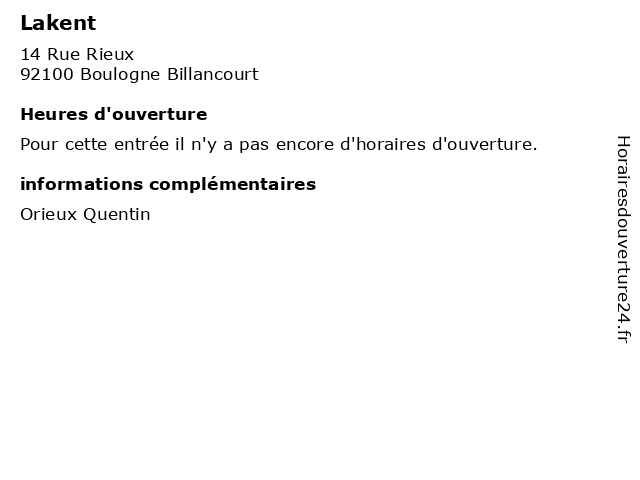 Lakent

14 Rue Rieux
92100 Boulogne Billancourt

Heures d'ouverture

Pour cette entrée il n'y a pas encore d'horaires d'ouverture.

informations complémentaires

Orieux Quentin

Horairesdouverture24.fr